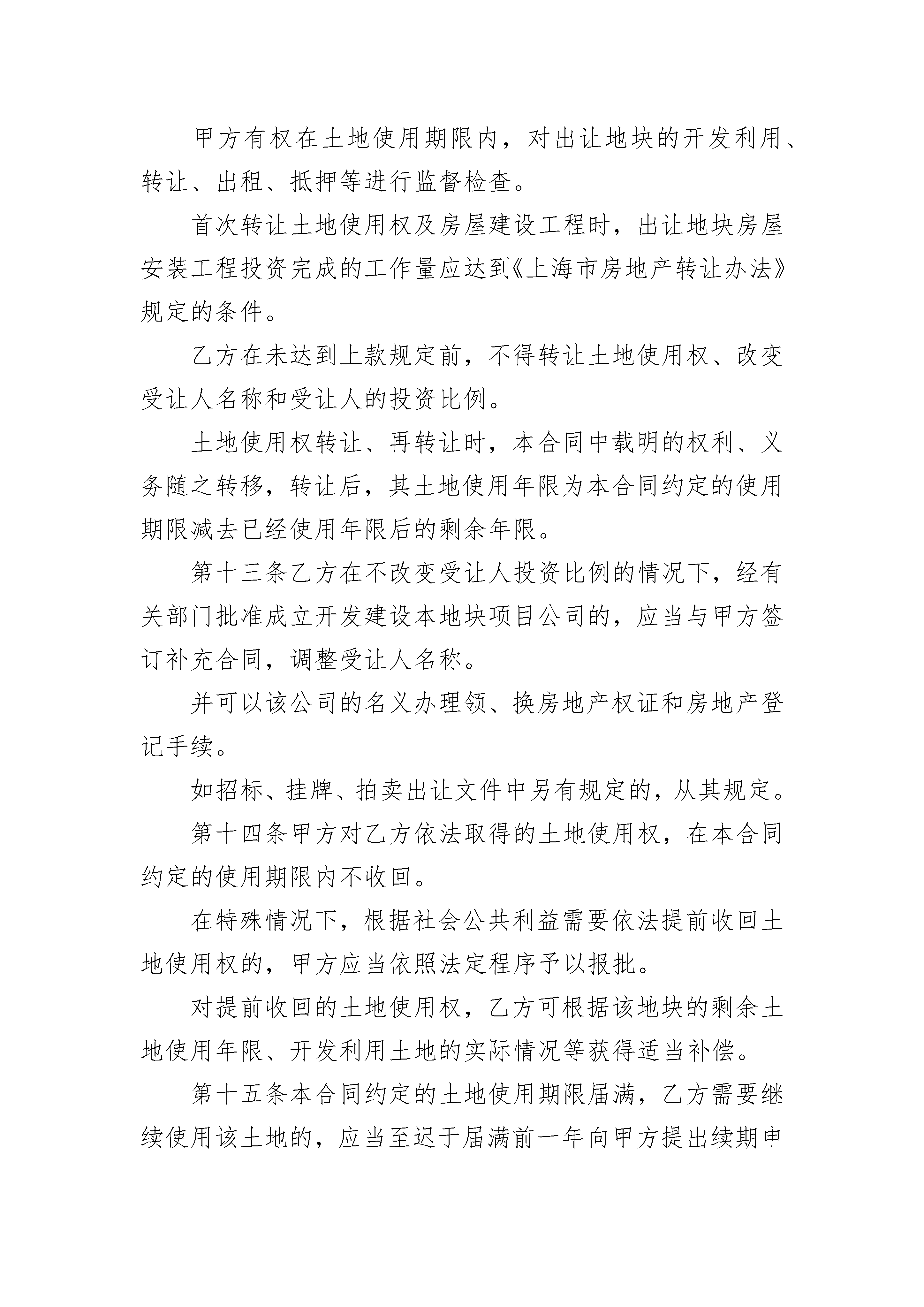 甲方有权在土地使用期限内，对出让地块的开发利用、转让、出租、抵押等进行监督检查。

首次转让土地使用权及房屋建设工程时，出让地块房屋安装工程投资完成的工作量应达到《上海市房地产转让办法》规定的条件。

乙方在未达到上款规定前，不得转让土地使用权、改变受让人名称和受让人的投资比例。

土地使用权转让、再转让时，本合同中载明的权利、义务随之转移，转让后，其土地使用年限为本合同约定的使用期限减去已经使用年限后的剩余年限。

第十三条乙方在不改变受让人投资比例的情况下，经有关部门批准成立开发建设本地块项目公司的，应当与甲方签订补充合同，调整受让人名称。

并可以该公司的名义办理领、换房地产权证和房地产登记手续。

如招标、挂牌、拍卖出让文件中另有规定的，从其规定。

第十四条甲方对乙方依法取得的土地使用权，在本合同约定的使用期限内不收回。

在特殊情况下，根据社会公共利益需要依法提前收回土地使用权的，甲方应当依照法定程序予以报批。

对提前收回的土地使用权，乙方可根据该地块的剩余土地使用年限、开发利用土地的实际情况等获得适当补偿。

第十五条本合同约定的土地使用期限届满，乙方需要继续使用该土地的，应当至迟于届满前一年向甲方提出续期申